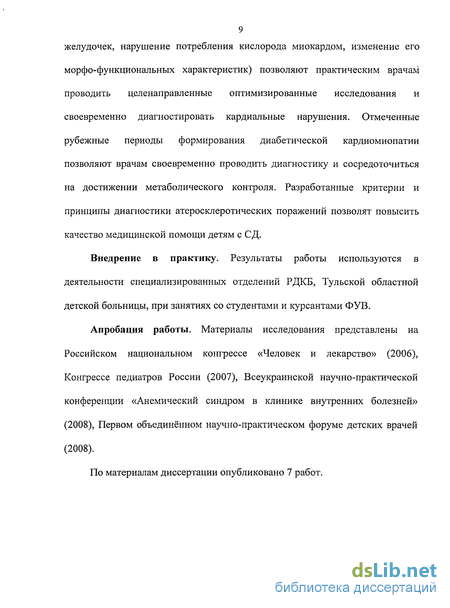 9

желудочек, нарушение потребления кислорода миокардом, изменение его морфо-функциональных характеристик) позволяют практическим врачам проводить целенаправленные оптимизированные исследования и своевременно диагностировать кардиальные нарушения. Отмеченные рубежные периоды формирования диабетической кардиомиопатии позволяют врачам своевременно проводить диагностику и сосредоточиться на достижении метаболического контроля. Разработанные критерии и принципы диагностики атеросклеротических поражений позволят повысить качество медицинской помощи детям с СД.

Внедрение в практику. Результаты работы используются в деятельности специализированных отделений РДКБ, Тульской областной детской больницы, при занятиях со студентами и курсантами ФУВ.

Апробация работы. Материалы исследования представлены на Российском национальном конгрессе «Человек и лекарство» (2006), Конгрессе педиатров России (2007), Всеукраинской научно-практической конференции «Анемический синдром в клинике внутренних болезней» (2008), Первом объединённом научно-практическом форуме детских врачей (2008).

По материалам диссертации опубликовано 7 работ.

dsLib.net
библиотека диссертаций